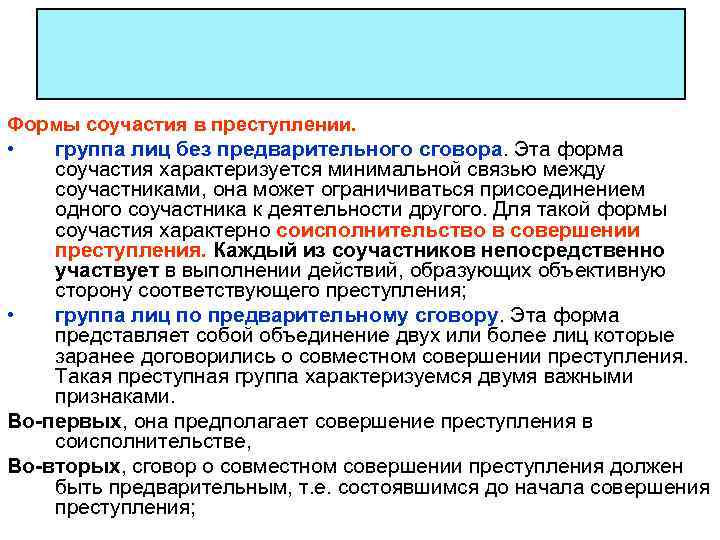 Формы соучастия в преступлении.

• группа лиц без предварительного сговора. Эта форма соучастия характеризуется минимальной связью между соучастниками, она может ограничиваться присоединением одного соучастника к деятельности другого. Для такой формы соучастия характерно соисполнительство в совершении преступления. Каждый из соучастников непосредственно участвует в выполнении действий, образующих объективную сторону соответствующего преступления;

• группа лиц по предварительному сговору. Эта форма представляет собой объединение двух или более лиц которые заранее договорились о совместном совершении преступления. Такая преступная группа характеризуемся двумя важными признаками.

Во-первых, она предполагает совершение преступления в соисполнительстве,

Во-вторых, сговор о совместном совершении преступления должен быть предварительным, т.е. состоявшимся до начала совершения преступления;